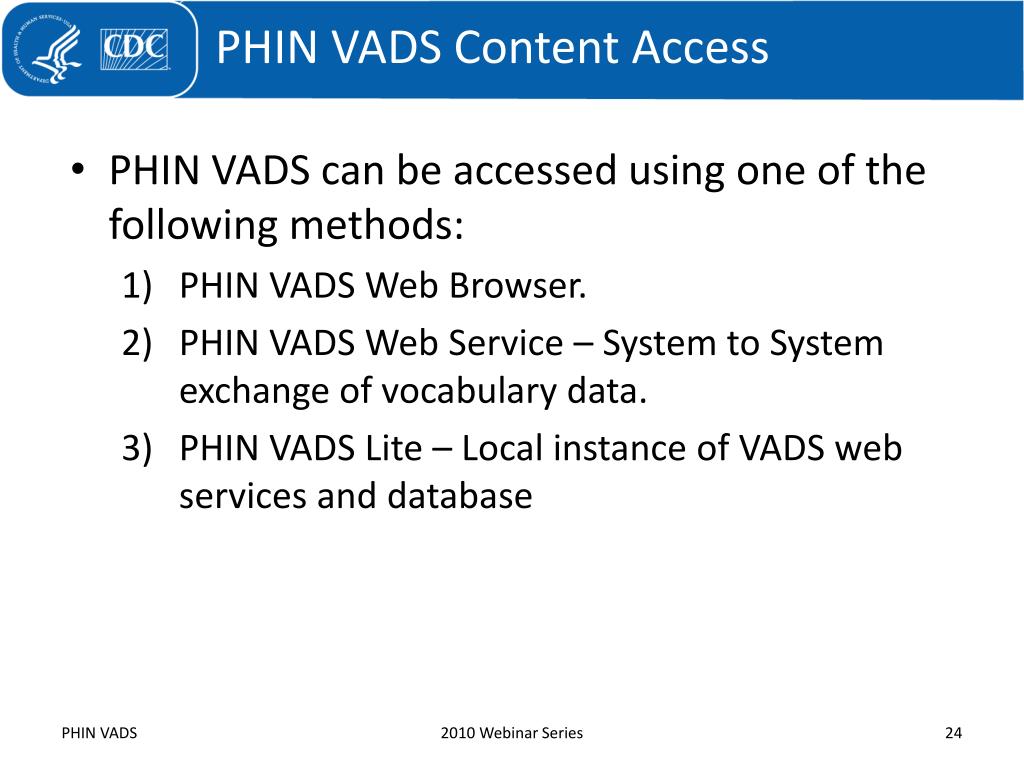 CDC

PHIN VADS Content Access

• PHIN VADS can be accessed using one of the following methods:

1) PHIN VADS Web Browser.

2) PHIN VADS Web Service – System to System exchange of vocabulary data.

3) PHIN VADS Lite – Local instance of VADS web services and database

PHIN VADS

2010 Webinar Series

24